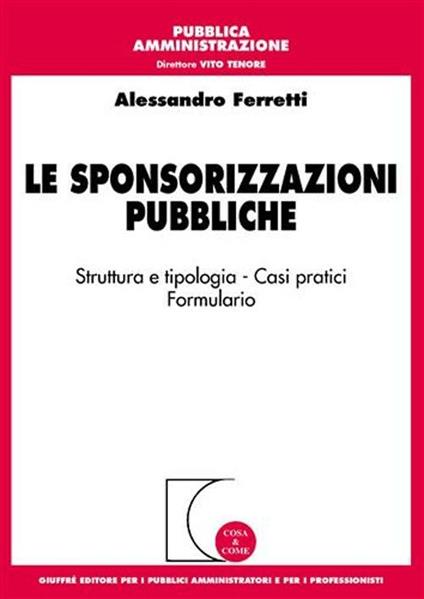 PUBBLICA AMMINISTRAZIONE
Direttore VITO TENORE

Alessandro Ferretti

LE SPONSORIZZAZIONI PUBBLICHE

Struttura e tipologia - Casi pratici
Formulario

COSA & COME

GIUFFRÈ EDITORE PER I PUBBLICI AMMINISTRATORI E PER I PROFESSIONISTI